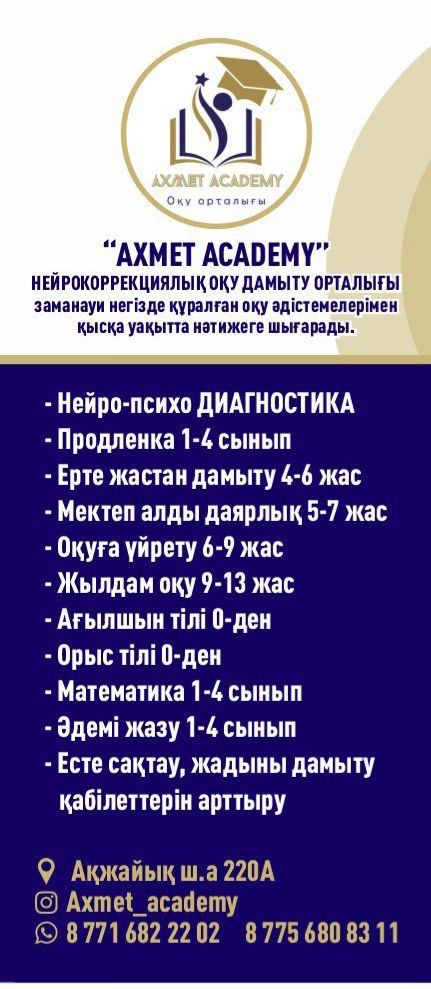 AXMET ACADEMY
Оқу орталығы

"AXMET ACADEMY"
НЕЙРОКОРРЕКЦИЯЛЫҚ ОҚУ ДАМЫТУ ОРТАЛЫҒЫ
заманауи негізде құралған оқу әдістемелерімен қысқа уақытта нәтижеге шығарады.

- Нейро-психо ДИАГНОСТИКА
- Продленка 1-4 сынып
- Ерте жастан дамыту 4-6 жас
- Мектеп алды даярлық 5-7 жас
- Оқуға үйрету 6-9 жас
- Жылдам оқу 9-13 жас
- Ағылшын тілі 0-ден
- Орыс тілі 0-ден
- Математика 1-4 сынып
- Әдемі жазу 1-4 сынып
- Есте сақтау, жадыны дамыту қабілеттерін арттыру

Ақжайық ш.а 220А
Axmet_academy
8 771 682 22 02 8 775 680 83 11